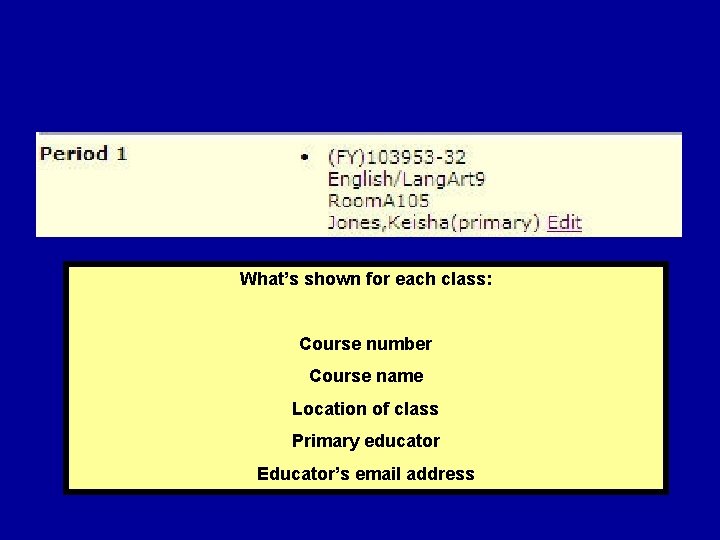 Period 1

• (FY)103953-32
English/LangArt9
RoomA105
Jones,Keisha(primary) Edit

What's shown for each class:

Course number

Course name

Location of class

Primary educator

Educator's email address